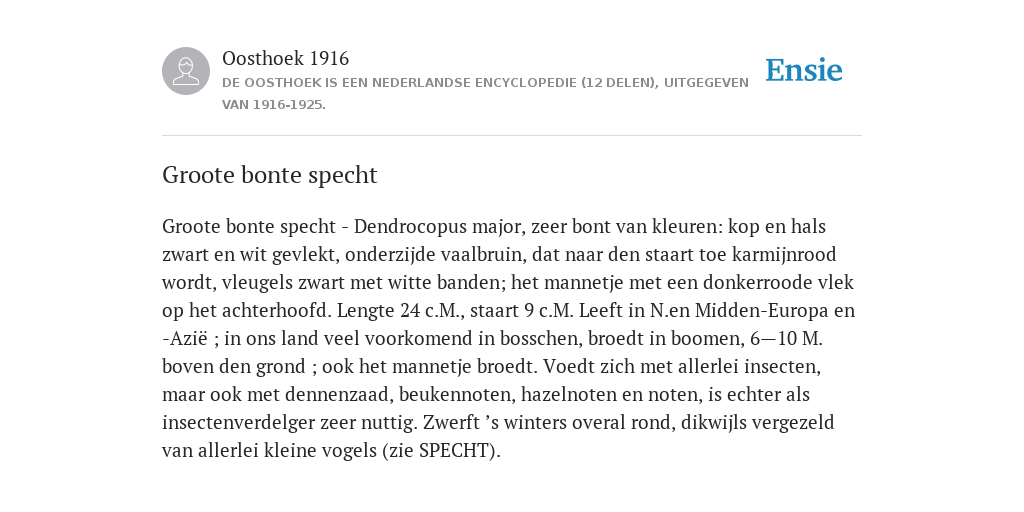 Oosthoek 1916
DE OOSTHOEK IS EEN NEDERLANDSE ENCYCLOPEDIE (12 DELEN), UITGEGEVEN VAN 1916-1925.

Ensie

Groote bonte specht

Groote bonte specht - Dendrocopus major, zeer bont van kleuren: kop en hals zwart en wit gevlekt, onderzijde vaalbruin, dat naar den staart toe karmijnrood wordt, vleugels zwart met witte banden; het mannetje met een donkerroode vlek op het achterhoofd. Lengte 24 c.M., staart 9 c.M. Leeft in N.en Midden-Europa en -Azië ; in ons land veel voorkomend in bosschen, broedt in boomen, 6—10 M. boven den grond ; ook het mannetje broedt. Voedt zich met allerlei insecten, maar ook met dennenzaad, beukennoten, hazelnoten en noten, is echter als insectenverdelger zeer nuttig. Zwerft ’s winters overal rond, dikwijls vergezeld van allerlei kleine vogels (zie SPECHT).